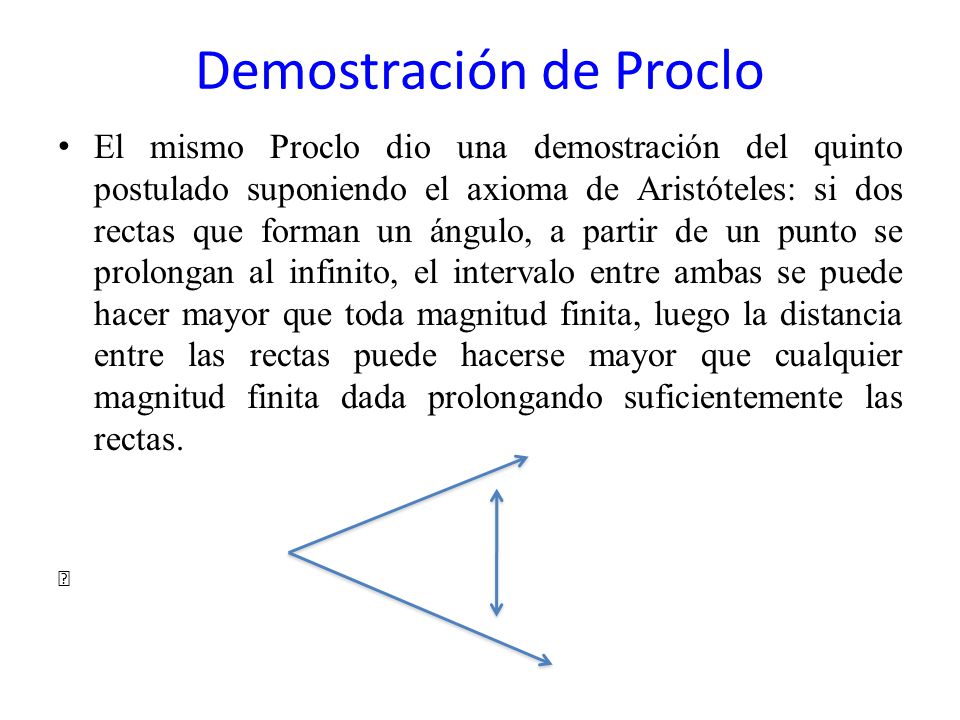 Demostración de Proclo

• El mismo Proclo dio una demostración del quinto postulado suponiendo el axioma de Aristóteles: si dos rectas que forman un ángulo, a partir de un punto se prolongan al infinito, el intervalo entre ambas se puede hacer mayor que toda magnitud finita, luego la distancia entre las rectas puede hacerse mayor que cualquier magnitud finita dada prolongando suficientemente las rectas.